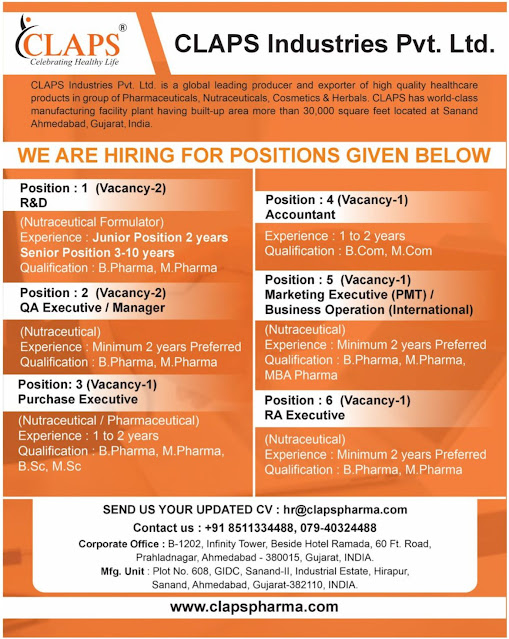 CLAPS®
Celebrating Healthy Life

CLAPS Industries Pvt. Ltd.

CLAPS Industries Pvt. Ltd. is a global leading producer and exporter of high quality healthcare products in group of Pharmaceuticals, Nutraceuticals, Cosmetics & Herbals. CLAPS has world-class manufacturing facility plant having built-up area more than 30,000 square feet located at Sanand Ahmedabad, Gujarat, India.

WE ARE HIRING FOR POSITIONS GIVEN BELOW

Position : 1 (Vacancy-2)
R&D
(Nutraceutical Formulator)
Experience : Junior Position 2 years
Senior Position 3-10 years
Qualification : B.Pharma, M.Pharma

Position : 2 (Vacancy-2)
QA Executive / Manager
(Nutraceutical)
Experience : Minimum 2 years Preferred
Qualification : B.Pharma, M.Pharma

Position: 3 (Vacancy-1)
Purchase Executive
(Nutraceutical / Pharmaceutical)
Experience : 1 to 2 years
Qualification : B.Pharma, M.Pharma, B.Sc, M.Sc

Position : 4 (Vacancy-1)
Accountant
Experience : 1 to 2 years
Qualification : B.Com, M.Com

Position : 5 (Vacancy-1)
Marketing Executive (PMT) / Business Operation (International)
(Nutraceutical)
Experience : Minimum 2 years Preferred
Qualification : B.Pharma, M.Pharma, MBA Pharma

Position : 6 (Vacancy-1)
RA Executive
(Nutraceutical)
Experience : Minimum 2 years Preferred
Qualification : B.Pharma, M.Pharma

SEND US YOUR UPDATED CV : hr@clapspharma.com
Contact us : +91 8511334488, 079-40324488
Corporate Office : B-1202, Infinity Tower, Beside Hotel Ramada, 60 Ft. Road, Prahladnagar, Ahmedabad - 380015, Gujarat, INDIA.
Mfg. Unit : Plot No. 608, GIDC, Sanand-II, Industrial Estate, Hirapur, Sanand, Ahmedabad, Gujarat-382110, INDIA.

www.clapspharma.com